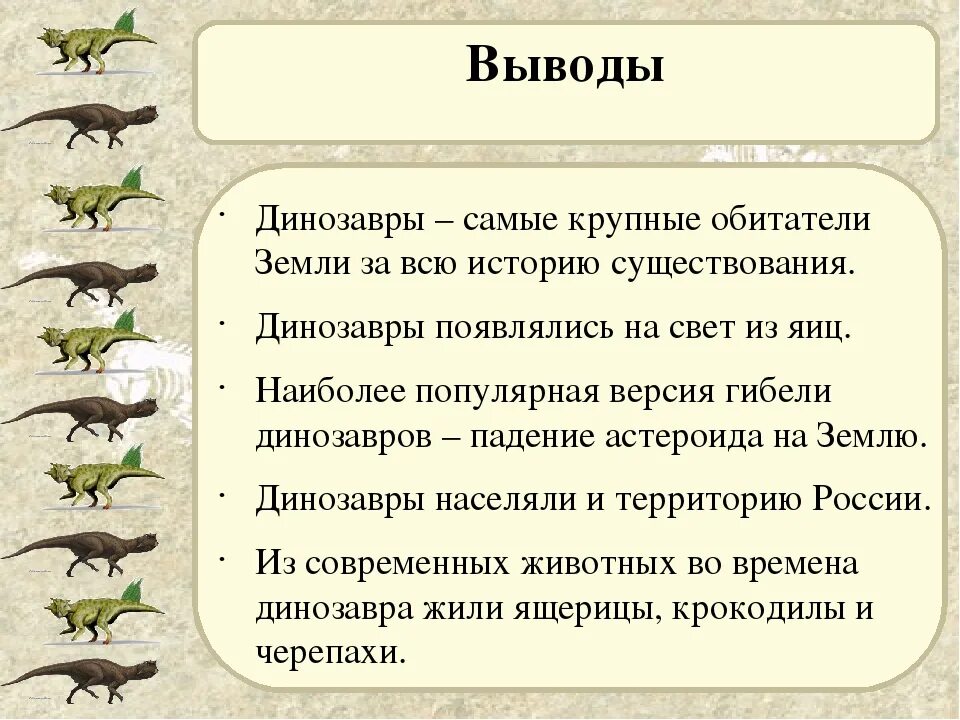 Выводы

· Динозавры – самые крупные обитатели Земли за всю историю существования.

· Динозавры появлялись на свет из яиц.

· Наиболее популярная версия гибели динозавров – падение астероида на Землю.

· Динозавры населяли и территорию России.

· Из современных животных во времена динозавра жили ящерицы, крокодилы и черепахи.